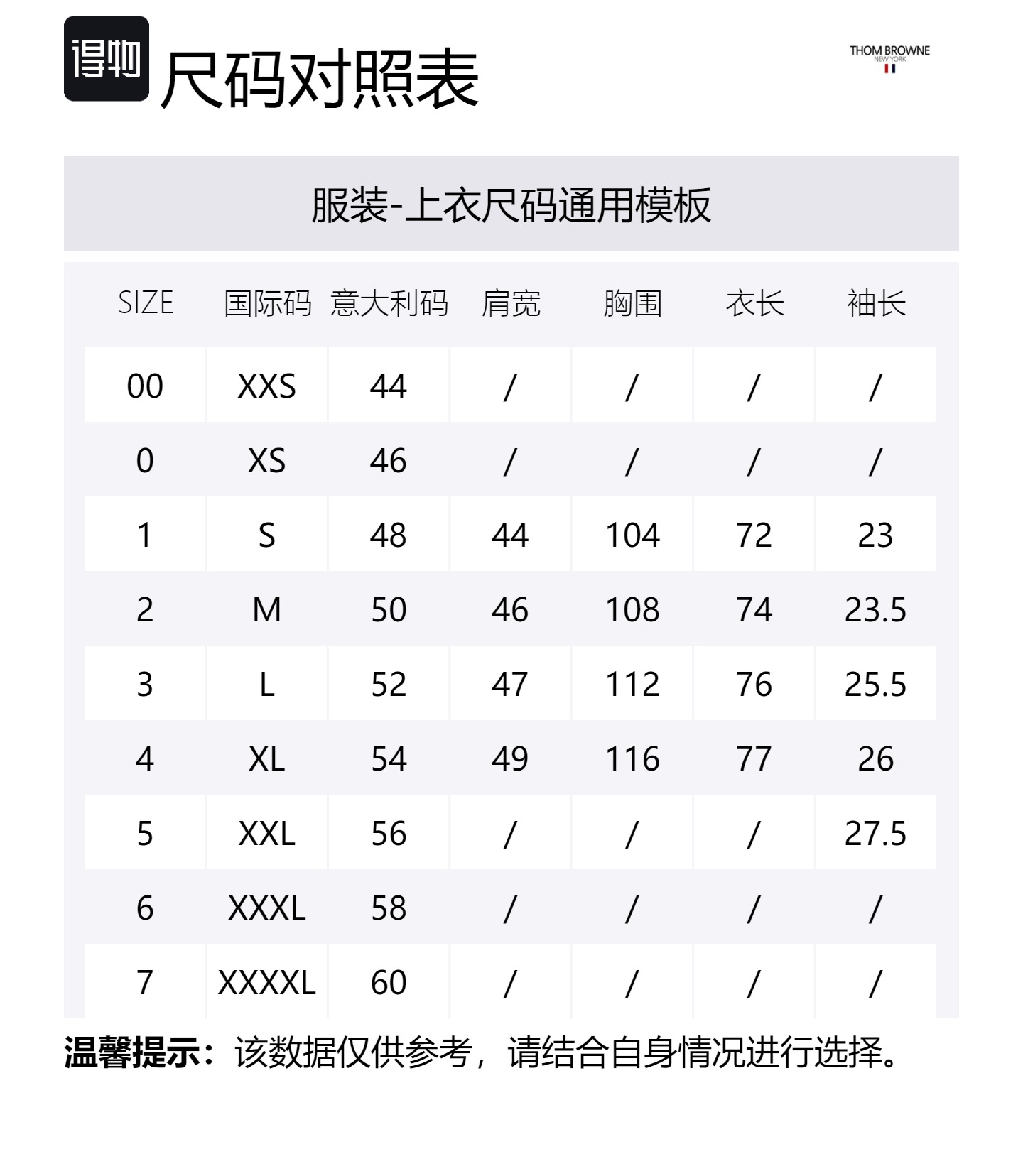 得物

尺码对照表

THOM BROWNE
NEW YORK

服装-上衣尺码通用模板

| SIZE | 国际码 | 意大利码 | 肩宽 | 胸围 | 衣长 | 袖长 |
|---|---|---|---|---|---|---|
| 00 | XXS | 44 | / | / | / | / |
| 0 | XS | 46 | / | / | / | / |
| 1 | S | 48 | 44 | 104 | 72 | 23 |
| 2 | M | 50 | 46 | 108 | 74 | 23.5 |
| 3 | L | 52 | 47 | 112 | 76 | 25.5 |
| 4 | XL | 54 | 49 | 116 | 77 | 26 |
| 5 | XXL | 56 | / | / | / | 27.5 |
| 6 | XXXL | 58 | / | / | / | / |
| 7 | XXXXL | 60 | / | / | / | / |

温馨提示：该数据仅供参考，请结合自身情况进行选择。